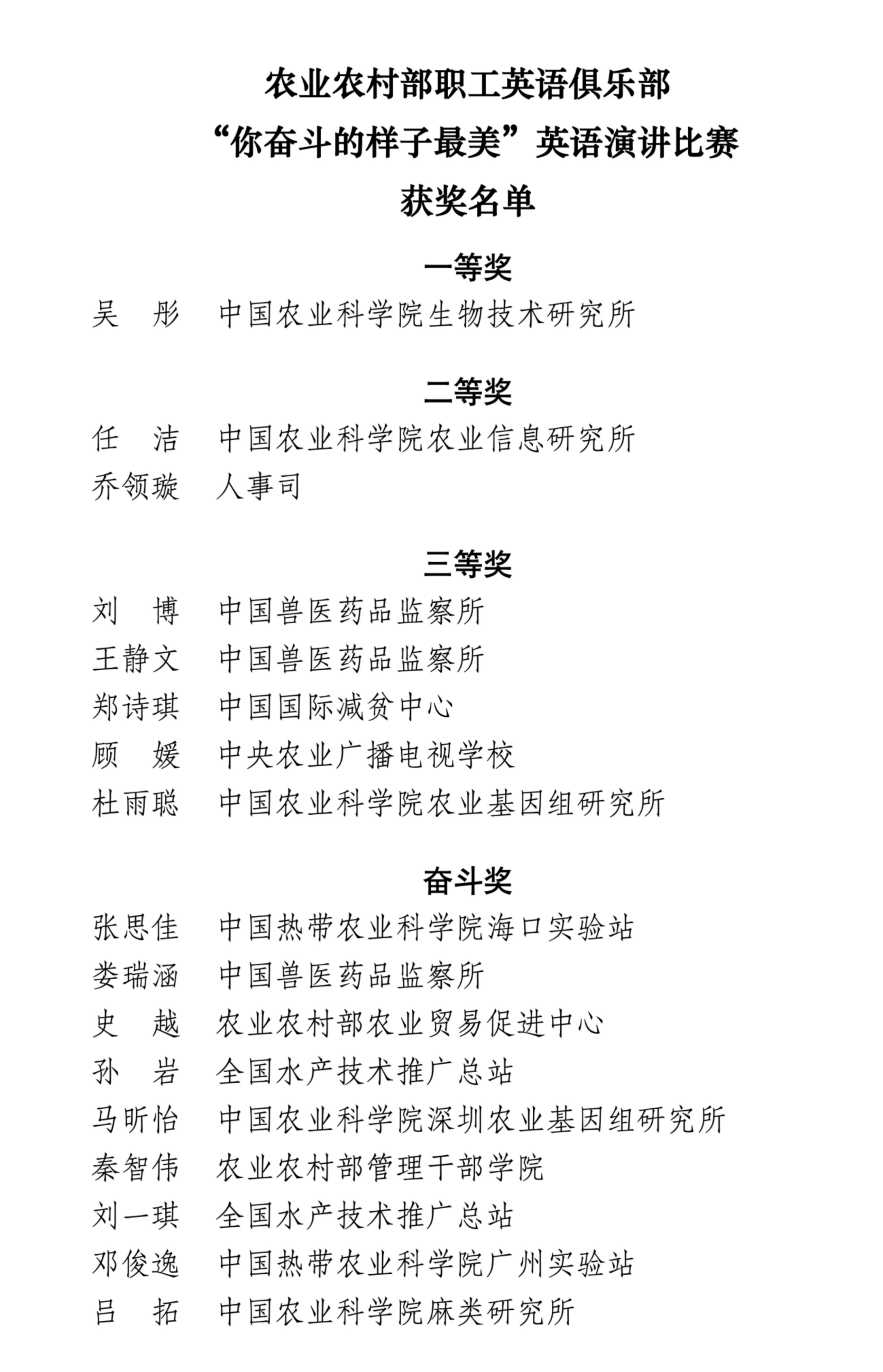 农业农村部职工英语俱乐部
“你奋斗的样子最美”英语演讲比赛
获奖名单

一等奖

吴　彤　中国农业科学院生物技术研究所

二等奖

任　洁　中国农业科学院农业信息研究所
乔领璇　人事司

三等奖

刘　博　中国兽医药品监察所
王静文　中国兽医药品监察所
郑诗琪　中国国际减贫中心
顾　媛　中央农业广播电视学校
杜雨聪　中国农业科学院农业基因组研究所

奋斗奖

张思佳　中国热带农业科学院海口实验站
娄瑞涵　中国兽医药品监察所
史　越　农业农村部农业贸易促进中心
孙　岩　全国水产技术推广总站
马昕怡　中国农业科学院深圳农业基因组研究所
秦智伟　农业农村部管理干部学院
刘一琪　全国水产技术推广总站
邓俊逸　中国热带农业科学院广州实验站
吕　拓　中国农业科学院麻类研究所